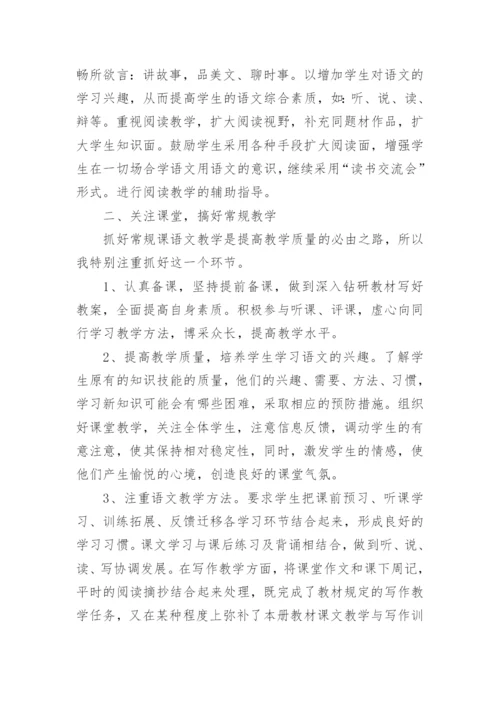 畅所欲言：讲故事，品美文、聊时事。以增加学生对语文的学习兴趣，从而提高学生的语文综合素质，如：听、说、读、辩等。重视阅读教学，扩大阅读视野，补充同题材作品，扩大学生知识面。鼓励学生采用各种手段扩大阅读面，增强学生在一切场合学语文用语文的意识，继续采用“读书交流会”形式。进行阅读教学的辅助指导。

二、关注课堂，搞好常规教学

抓好常规课语文教学是提高教学质量的必由之路，所以我特别注重抓好这一个环节。

1、认真备课，坚持提前备课，做到深入钻研教材写好教案，全面提高自身素质。积极参与听课、评课，虚心向同行学习教学方法，博采众长，提高教学水平。

2、提高教学质量，培养学生学习语文的兴趣。了解学生原有的知识技能的质量，他们的兴趣、需要、方法、习惯，学习新知识可能会有哪些困难，采取相应的预防措施。组织好课堂教学，关注全体学生，注意信息反馈，调动学生的有意注意，使其保持相对稳定性，同时，激发学生的情感，使他们产生愉悦的心境，创造良好的课堂气氛。

3、注重语文教学方法。要求学生把课前预习、听课学习、训练拓展、反馈迁移各学习环节结合起来，形成良好的学习习惯。课文学习与课后练习及背诵相结合，做到听、说、读、写协调发展。在写作教学方面，将课堂作文和课下周记，平时的阅读摘抄结合起来处理，既完成了教材规定的写作教学任务，又在某种程度上弥补了本册教材课文教学与写作训